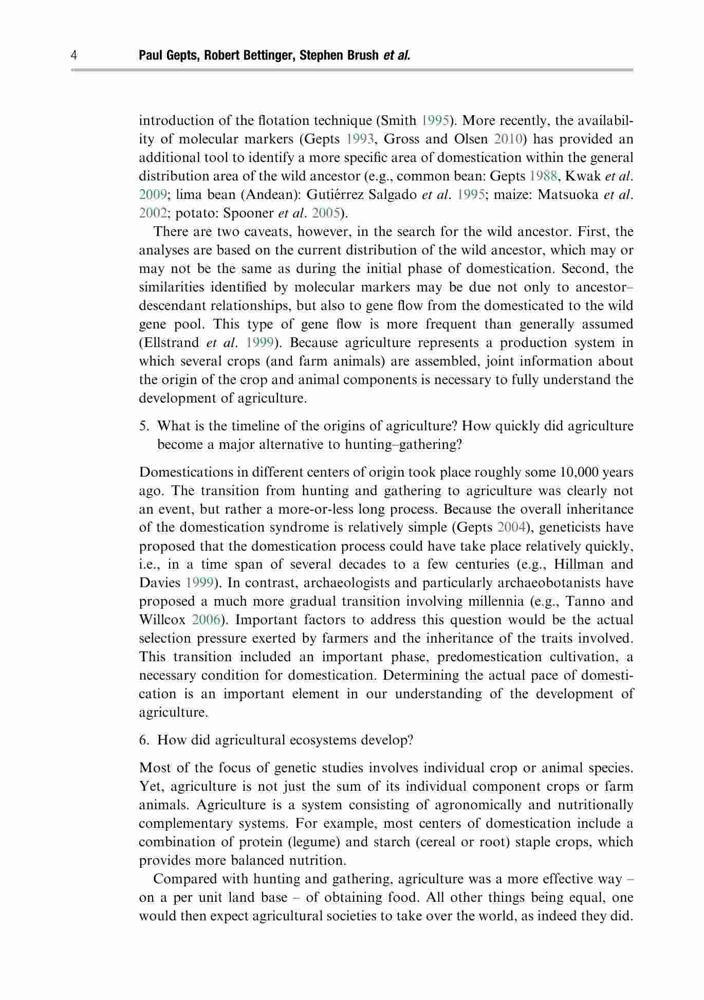 4 Paul Gepts, Robert Bettinger, Stephen Brush et al.

introduction of the flotation technique (Smith 1995). More recently, the availability of molecular markers (Gepts 1993, Gross and Olsen 2010) has provided an additional tool to identify a more specific area of domestication within the general distribution area of the wild ancestor (e.g., common bean: Gepts 1988, Kwak et al. 2009; lima bean (Andean): Gutiérrez Salgado et al. 1995; maize: Matsuoka et al. 2002; potato: Spooner et al. 2005).

There are two caveats, however, in the search for the wild ancestor. First, the analyses are based on the current distribution of the wild ancestor, which may or may not be the same as during the initial phase of domestication. Second, the similarities identified by molecular markers may be due not only to ancestor–descendant relationships, but also to gene flow from the domesticated to the wild gene pool. This type of gene flow is more frequent than generally assumed (Ellstrand et al. 1999). Because agriculture represents a production system in which several crops (and farm animals) are assembled, joint information about the origin of the crop and animal components is necessary to fully understand the development of agriculture.

5. What is the timeline of the origins of agriculture? How quickly did agriculture become a major alternative to hunting–gathering?

Domestications in different centers of origin took place roughly some 10,000 years ago. The transition from hunting and gathering to agriculture was clearly not an event, but rather a more-or-less long process. Because the overall inheritance of the domestication syndrome is relatively simple (Gepts 2004), geneticists have proposed that the domestication process could have take place relatively quickly, i.e., in a time span of several decades to a few centuries (e.g., Hillman and Davies 1999). In contrast, archaeologists and particularly archaeobotanists have proposed a much more gradual transition involving millennia (e.g., Tanno and Willcox 2006). Important factors to address this question would be the actual selection pressure exerted by farmers and the inheritance of the traits involved. This transition included an important phase, predomestication cultivation, a necessary condition for domestication. Determining the actual pace of domestication is an important element in our understanding of the development of agriculture.

6. How did agricultural ecosystems develop?

Most of the focus of genetic studies involves individual crop or animal species. Yet, agriculture is not just the sum of its individual component crops or farm animals. Agriculture is a system consisting of agronomically and nutritionally complementary systems. For example, most centers of domestication include a combination of protein (legume) and starch (cereal or root) staple crops, which provides more balanced nutrition.

Compared with hunting and gathering, agriculture was a more effective way – on a per unit land base – of obtaining food. All other things being equal, one would then expect agricultural societies to take over the world, as indeed they did.